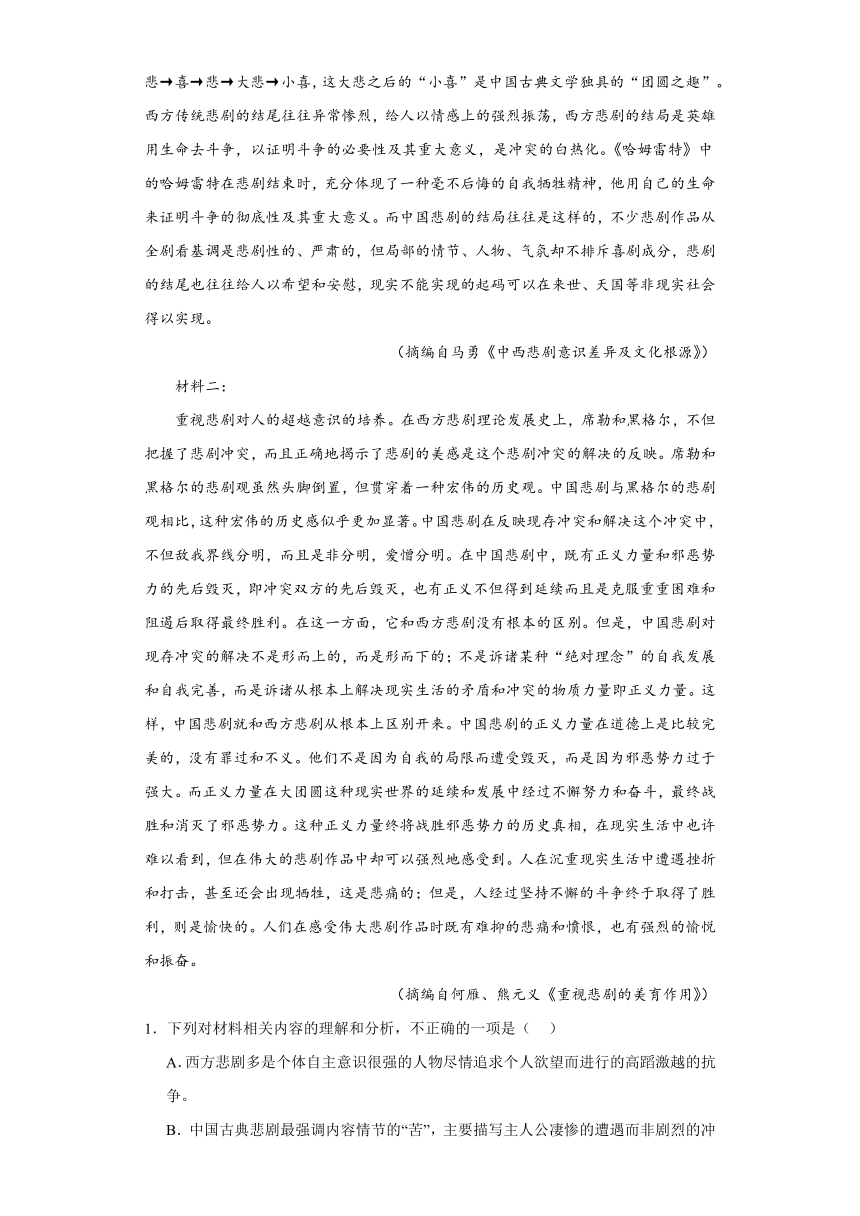 悲→喜→悲→大悲→小喜，这大悲之后的“小喜”是中国古典文学独具的“团圆之趣”。西方传统悲剧的结尾往往异常惨烈，给人以情感上的强烈振荡，西方悲剧的结局是英雄用生命去斗争，以证明斗争的必要性及其重大意义，是冲突的白热化。《哈姆雷特》中的哈姆雷特在悲剧结束时，充分体现了一种毫不后悔的自我牺牲精神，他用自己的生命来证明斗争的彻底性及其重大意义。而中国悲剧的结局往往是这样的，不少悲剧作品从全剧看基调是悲剧性的、严肃的，但局部的情节、人物、气氛却不排斥喜剧成分，悲剧的结尾也往往给人以希望和安慰，现实不能实现的起码可以在来世、天国等非现实社会得以实现。

（摘编自马勇《中西悲剧意识差异及文化根源》）

材料二：

重视悲剧对人的超越意识的培养。在西方悲剧理论发展史上，席勒和黑格尔，不但把握了悲剧冲突，而且正确地揭示了悲剧的美感是这个悲剧冲突的解决的反映。席勒和黑格尔的悲剧观虽然头脚倒置，但贯穿着一种宏伟的历史观。中国悲剧与黑格尔的悲剧观相比，这种宏伟的历史感似乎更加显著。中国悲剧在反映现存冲突和解决这个冲突中，不但敌我界线分明，而且是非分明，爱憎分明。在中国悲剧中，既有正义力量和邪恶势力的先后毁灭，即冲突双方的先后毁灭，也有正义不但得到延续而且是克服重重困难和阻遏后取得最终胜利。在这一方面，它和西方悲剧没有根本的区别。但是，中国悲剧对现存冲突的解决不是形而上的，而是形而下的；不是诉诸某种“绝对理念”的自我发展和自我完善，而是诉诸从根本上解决现实生活的矛盾和冲突的物质力量即正义力量。这样，中国悲剧就和西方悲剧从根本上区别开来。中国悲剧的正义力量在道德上是比较完美的，没有罪过和不义。他们不是因为自我的局限而遭受毁灭，而是因为邪恶势力过于强大。而正义力量在大团圆这种现实世界的延续和发展中经过不懈努力和奋斗，最终战胜和消灭了邪恶势力。这种正义力量终将战胜邪恶势力的历史真相，在现实生活中也许难以看到，但在伟大的悲剧作品中却可以强烈地感受到。人在沉重现实生活中遭遇挫折和打击，甚至还会出现牺牲，这是悲痛的；但是，人经过坚持不懈的斗争终于取得了胜利，则是愉快的。人们在感受伟大悲剧作品时既有难抑的悲痛和愤恨，也有强烈的愉悦和振奋。

（摘编自何雁、熊元义《重视悲剧的美育作用》）

1．下列对材料相关内容的理解和分析，不正确的一项是（　）

A. 西方悲剧多是个体自主意识很强的人物尽情追求个人欲望而进行的高蹈激越的抗争。

B．中国古典悲剧最强调内容情节的“苦”，主要描写主人公凄惨的遭遇而非剧烈的冲